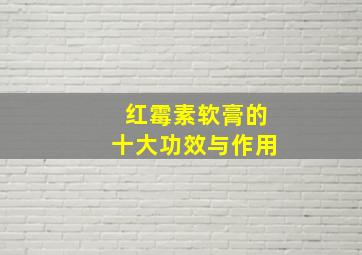 红霉素软膏的
十大功效与作用